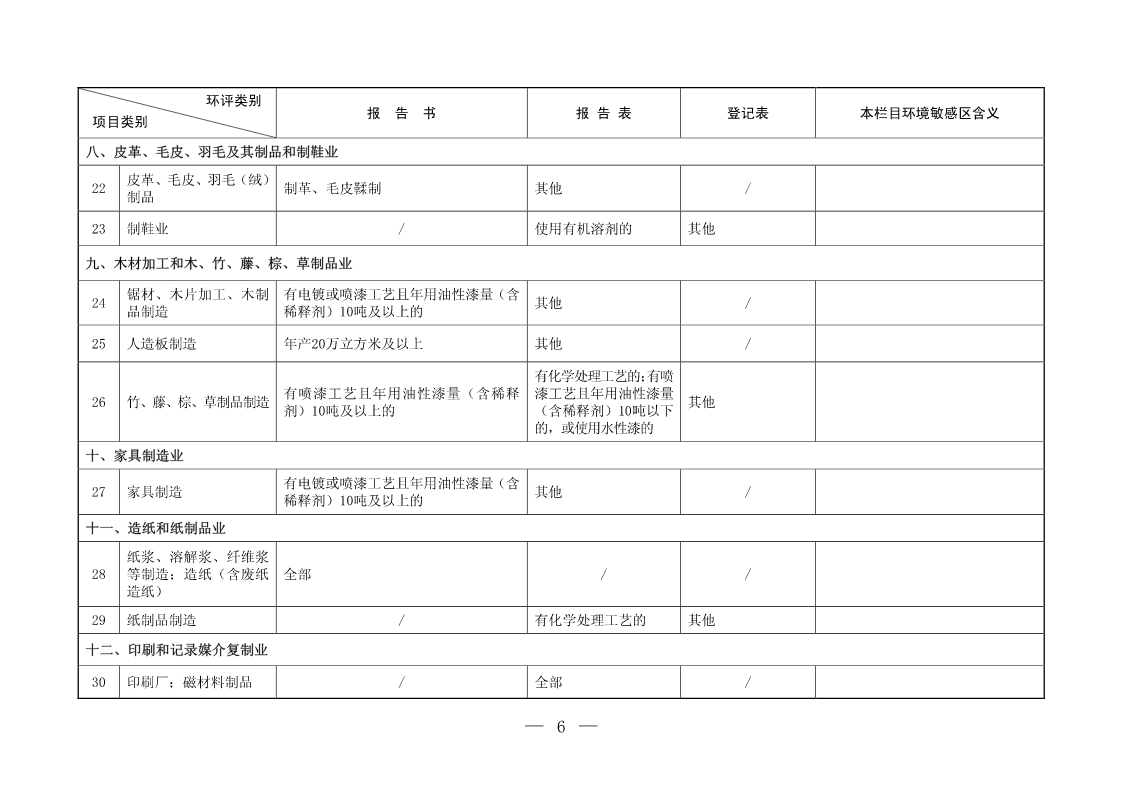 | 环评类别 项目类别 | | 报 告 书 | 报 告 表 | 登记表 | 本栏目环境敏感区含义 |
|---|---|---|---|---|---|
| 八、皮革、毛皮、羽毛及其制品和制鞋业 | | | | | |
| 22 | 皮革、毛皮、羽毛（绒）制品 | 制革、毛皮鞣制 | 其他 | / | |
| 23 | 制鞋业 | / | 使用有机溶剂的 | 其他 | |
| 九、木材加工和木、竹、藤、棕、草制品业 | | | | | |
| 24 | 锯材、木片加工、木制品制造 | 有电镀或喷漆工艺且年用油性漆量（含稀释剂）10吨及以上的 | 其他 | / | |
| 25 | 人造板制造 | 年产20万立方米及以上 | 其他 | / | |
| 26 | 竹、藤、棕、草制品制造 | 有喷漆工艺且年用油性漆量（含稀释剂）10吨及以上的 | 有化学处理工艺的；有喷漆工艺且年用油性漆量（含稀释剂）10吨以下的，或使用水性漆的 | 其他 | |
| 十、家具制造业 | | | | | |
| 27 | 家具制造 | 有电镀或喷漆工艺且年用油性漆量（含稀释剂）10吨及以上的 | 其他 | / | |
| 十一、造纸和纸制品业 | | | | | |
| 28 | 纸浆、溶解浆、纤维浆等制造；造纸（含废纸造纸） | 全部 | / | / | |
| 29 | 纸制品制造 | / | 有化学处理工艺的 | 其他 | |
| 十二、印刷和记录媒介复制业 | | | | | |
| 30 | 印刷厂；磁材料制品 | / | 全部 | / | |

— 6 —